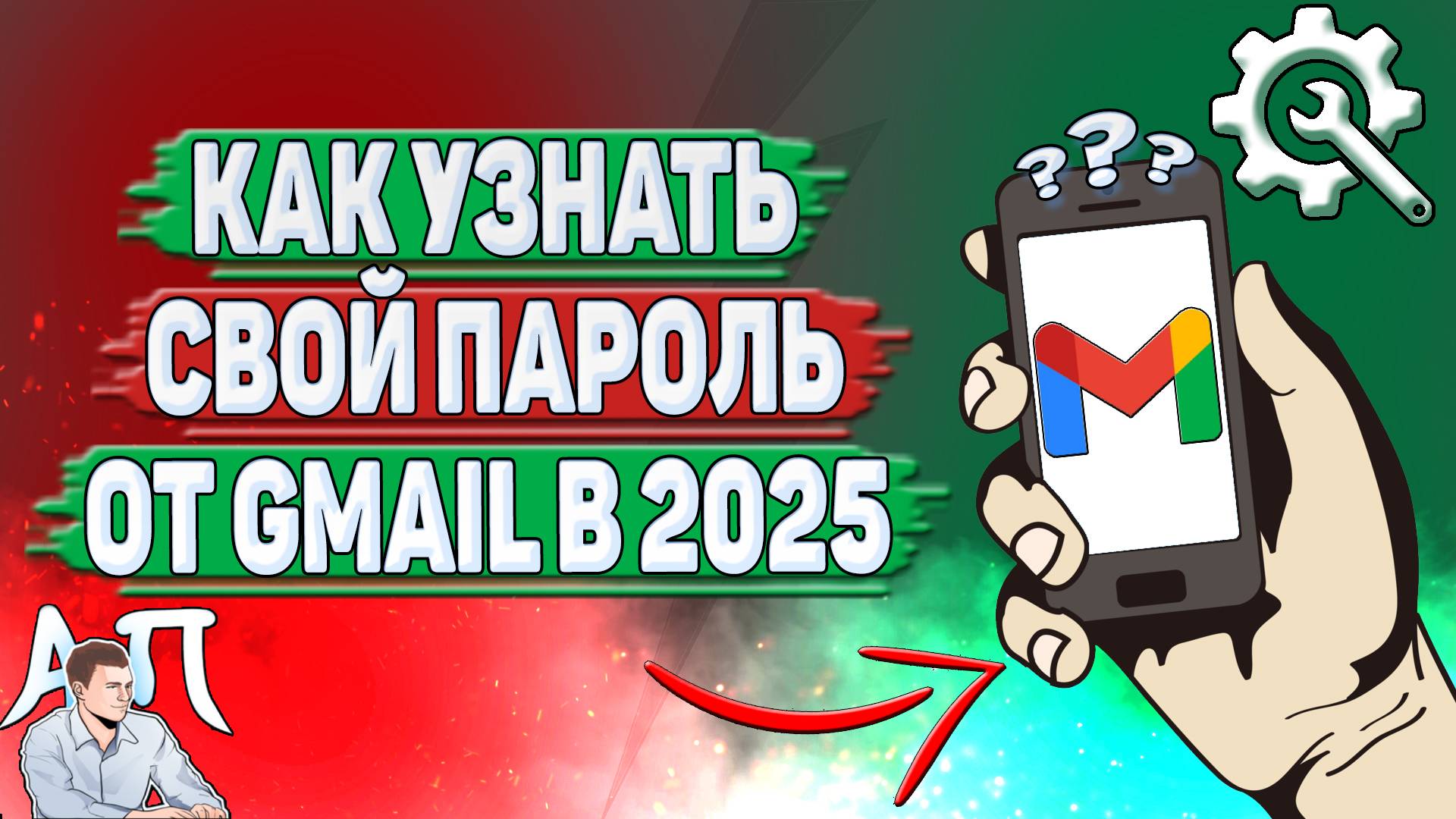 КАК УЗНАТЬ
СВОЙ ПАРОЛЬ
ОТ GMAIL В 2025

???

АП